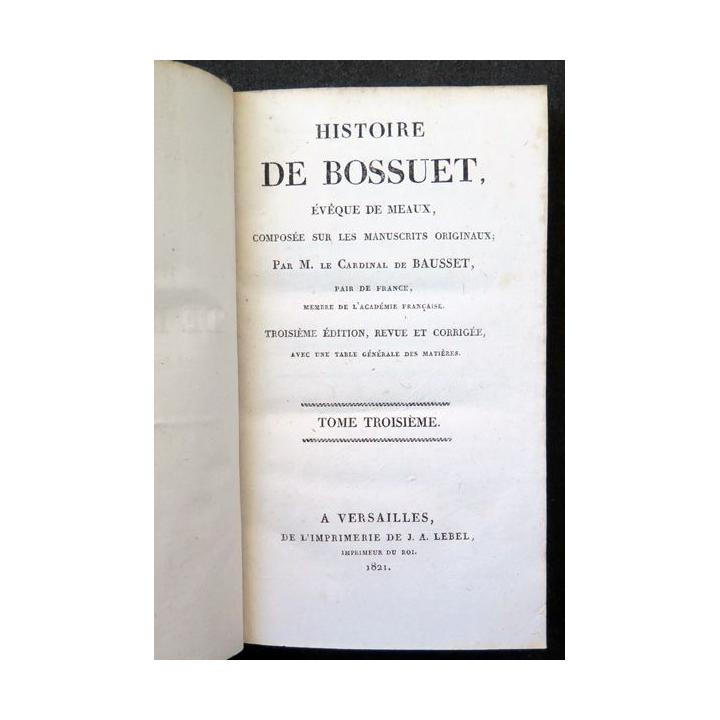 HISTOIRE
DE BOSSUET,
ÉVÊQUE DE MEAUX,
COMPOSÉE SUR LES MANUSCRITS ORIGINAUX;
PAR M. LE CARDINAL DE BAUSSET,
PAIR DE FRANCE,
MEMBRE DE L'ACADÉMIE FRANÇAISE.
TROISIÈME ÉDITION, REVUE ET CORRIGÉE,
AVEC UNE TABLE GÉNÉRALE DES MATIÈRES.

TOME TROISIÈME.

A VERSAILLES,
DE L'IMPRIMERIE DE J. A. LEBEL,
IMPRIMEUR DU ROI.
1821.